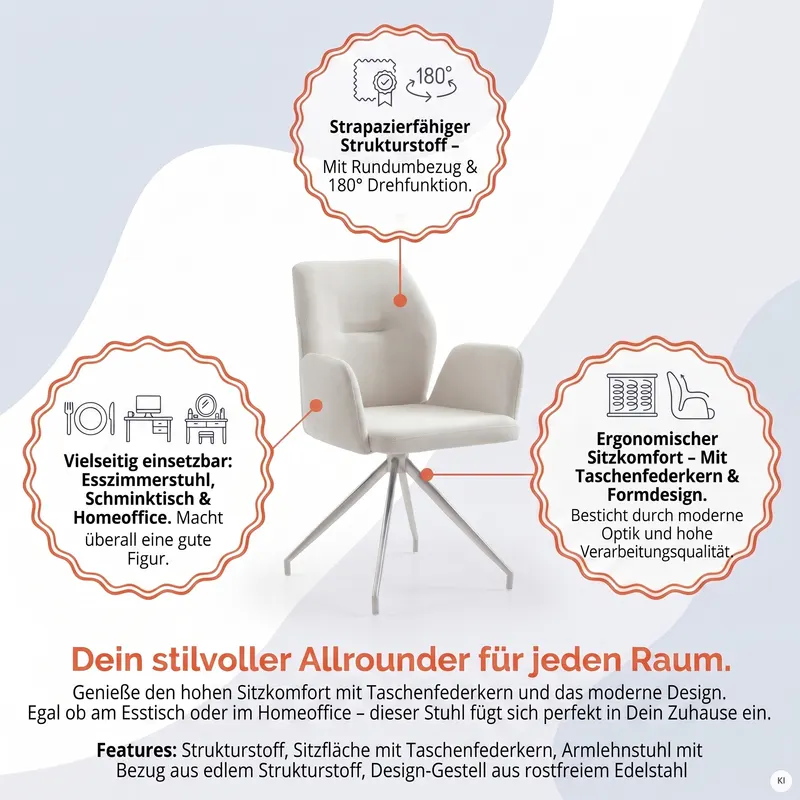 180°

Strapazierfähiger Strukturstoff –
Mit Rundumbezug & 180° Drehfunktion.

Vielseitig einsetzbar: Esszimmerstuhl, Schminktisch & Homeoffice. Macht überall eine gute Figur.

Ergonomischer Sitzkomfort – Mit Taschenfederkern & Formdesign.
Besticht durch moderne Optik und hohe Verarbeitungsqualität.

Dein stilvoller Allrounder für jeden Raum.

Genieße den hohen Sitzkomfort mit Taschenfederkern und das moderne Design. Egal ob am Esstisch oder im Homeoffice – dieser Stuhl fügt sich perfekt in Dein Zuhause ein.

Features: Strukturstoff, Sitzfläche mit Taschenfederkern, Armlehnstuhl mit Bezug aus edlem Strukturstoff, Design-Gestell aus rostfreiem Edelstahl

KI